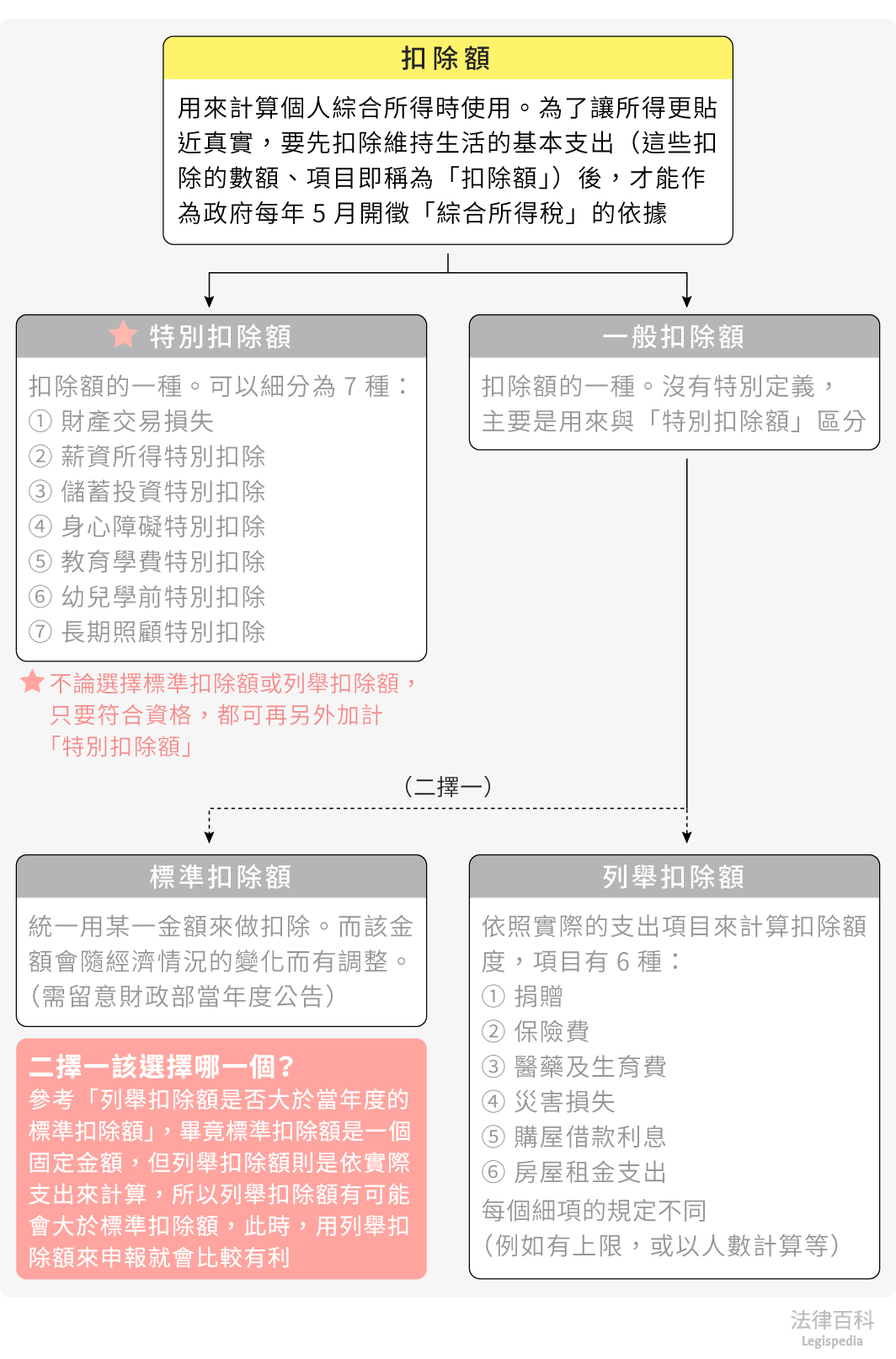 扣除額

用來計算個人綜合所得時使用。為了讓所得更貼近真實，要先扣除維持生活的基本支出（這些扣除的數額、項目即稱為「扣除額」）後，才能作為政府每年 5 月開徵「綜合所得稅」的依據

特別扣除額

扣除額的一種。可以細分為 7 種：
① 財產交易損失
② 薪資所得特別扣除
③ 儲蓄投資特別扣除
④ 身心障礙特別扣除
⑤ 教育學費特別扣除
⑥ 幼兒學前特別扣除
⑦ 長期照顧特別扣除

不論選擇標準扣除額或列舉扣除額，只要符合資格，都可再另外加計「特別扣除額」

一般扣除額

扣除額的一種。沒有特別定義，主要是用來與「特別扣除額」區分

（二擇一）

標準扣除額

統一用某一金額來做扣除。而該金額會隨經濟情況的變化而有調整。（需留意財政部當年度公告）

二擇一該選擇哪一個？
參考「列舉扣除額是否大於當年度的標準扣除額」，畢竟標準扣除額是一個固定金額，但列舉扣除額則是依實際支出來計算，所以列舉扣除額有可能會大於標準扣除額，此時，用列舉扣除額來申報就會比較有利

列舉扣除額

依照實際的支出項目來計算扣除額度，項目有 6 種：
① 捐贈
② 保險費
③ 醫藥及生育費
④ 災害損失
⑤ 購屋借款利息
⑥ 房屋租金支出
每個細項的規定不同
（例如有上限，或以人數計算等）

法律百科
Legispedia